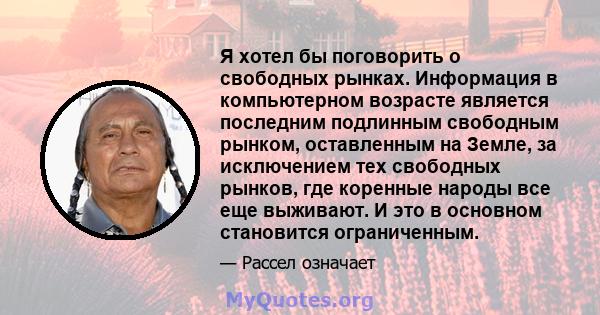 Я хотел бы поговорить о свободных рынках. Информация в компьютерном возрасте является последним подлинным свободным рынком, оставленным на Земле, за исключением тех свободных рынков, где коренные народы все еще выживают. И это в основном становится ограниченным.

— Рассел означает

MyQuotes.org